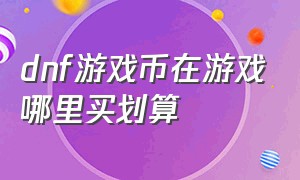 dnf游戏币在游戏哪里买划算